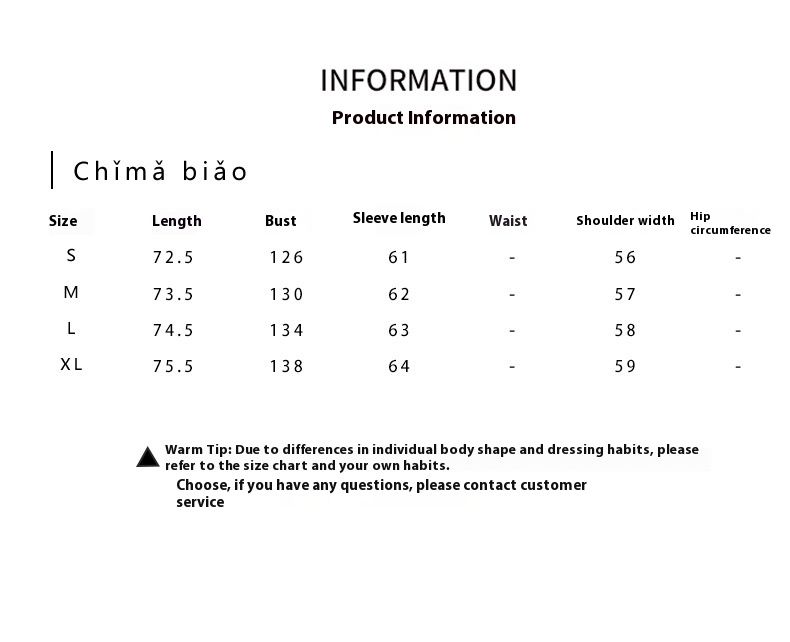 INFORMATION

Product Information

Chǐmǎ biǎo

| Size | Length | Bust | Sleeve length | Waist | Shoulder width | Hip circumference |
|---|---|---|---|---|---|---|
| S | 72.5 | 126 | 61 | - | 56 | - |
| M | 73.5 | 130 | 62 | - | 57 | - |
| L | 74.5 | 134 | 63 | - | 58 | - |
| XL | 75.5 | 138 | 64 | - | 59 | - |

Warm Tip: Due to differences in individual body shape and dressing habits, please refer to the size chart and your own habits.

Choose, if you have any questions, please contact customer service